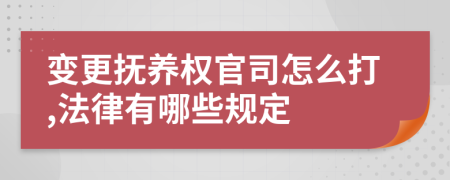 变更抚养权官司怎么打,法律有哪些规定